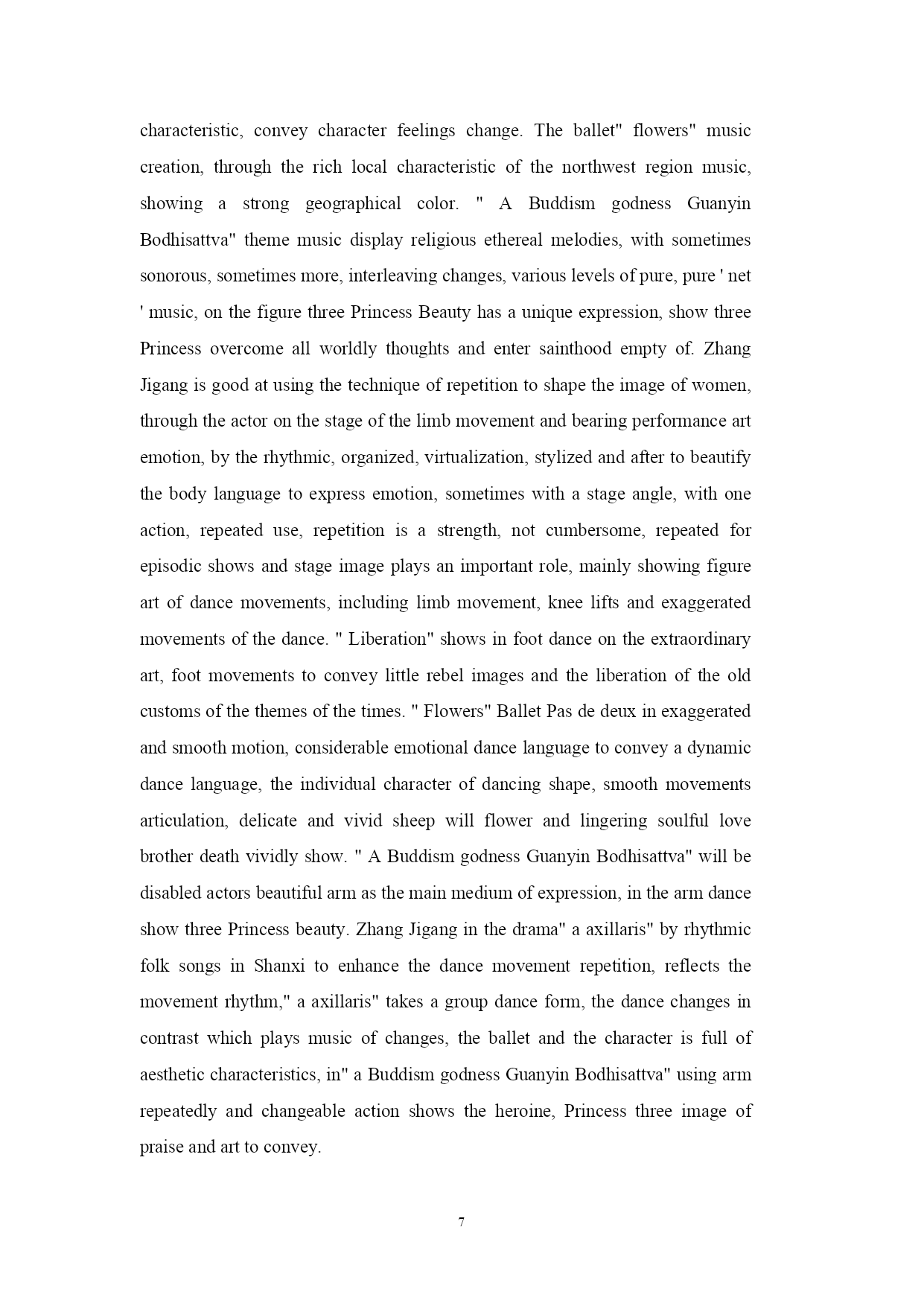 characteristic, convey character feelings change. The ballet" flowers" music creation, through the rich local characteristic of the northwest region music, showing a strong geographical color. " A Buddism godness Guanyin Bodhisattva" theme music display religious ethereal melodies, with sometimes sonorous, sometimes more, interleaving changes, various levels of pure, pure ' net ' music, on the figure three Princess Beauty has a unique expression, show three Princess overcome all worldly thoughts and enter sainthood empty of. Zhang Jigang is good at using the technique of repetition to shape the image of women, through the actor on the stage of the limb movement and bearing performance art emotion, by the rhythmic, organized, virtualization, stylized and after to beautify the body language to express emotion, sometimes with a stage angle, with one action, repeated use, repetition is a strength, not cumbersome, repeated for episodic shows and stage image plays an important role, mainly showing figure art of dance movements, including limb movement, knee lifts and exaggerated movements of the dance. " Liberation" shows in foot dance on the extraordinary art, foot movements to convey little rebel images and the liberation of the old customs of the themes of the times. " Flowers" Ballet Pas de deux in exaggerated and smooth motion, considerable emotional dance language to convey a dynamic dance language, the individual character of dancing shape, smooth movements articulation, delicate and vivid sheep will flower and lingering soulful love brother death vividly show. " A Buddism godness Guanyin Bodhisattva" will be disabled actors beautiful arm as the main medium of expression, in the arm dance show three Princess beauty. Zhang Jigang in the drama" a axillaris" by rhythmic folk songs in Shanxi to enhance the dance movement repetition, reflects the movement rhythm," a axillaris" takes a group dance form, the dance changes in contrast which plays music of changes, the ballet and the character is full of aesthetic characteristics, in" a Buddism godness Guanyin Bodhisattva" using arm repeatedly and changeable action shows the heroine, Princess three image of praise and art to convey.

7